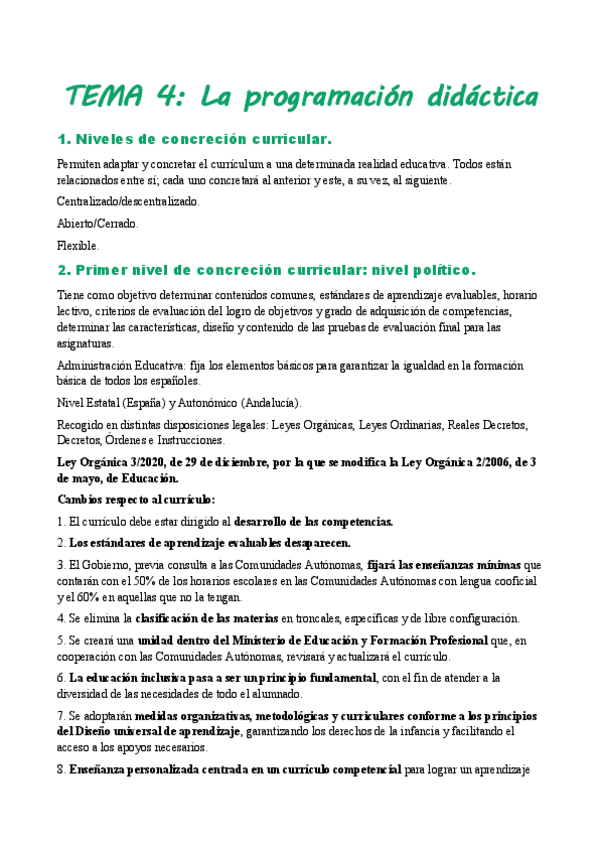 TEMA 4: La programación didáctica

1. Niveles de concreción curricular.

Permiten adaptar y concretar el currículum a una determinada realidad educativa. Todos están relacionados entre sí; cada uno concretará al anterior y este, a su vez, al siguiente.

Centralizado/descentralizado.

Abierto/Cerrado.

Flexible.

2. Primer nivel de concreción curricular: nivel político.

Tiene como objetivo determinar contenidos comunes, estándares de aprendizaje evaluables, horario lectivo, criterios de evaluación del logro de objetivos y grado de adquisición de competencias, determinar las características, diseño y contenido de las pruebas de evaluación final para las asignaturas.

Administración Educativa: fija los elementos básicos para garantizar la igualdad en la formación básica de todos los españoles.

Nivel Estatal (España) y Autonómico (Andalucía).

Recogido en distintas disposiciones legales: Leyes Orgánicas, Leyes Ordinarias, Reales Decretos, Decretos, Órdenes e Instrucciones.

Ley Orgánica 3/2020, de 29 de diciembre, por la que se modifica la Ley Orgánica 2/2006, de 3 de mayo, de Educación.

Cambios respecto al currículo:

1. El currículo debe estar dirigido al desarrollo de las competencias.

2. Los estándares de aprendizaje evaluables desaparecen.

3. El Gobierno, previa consulta a las Comunidades Autónomas, fijará las enseñanzas mínimas que contarán con el 50% de los horarios escolares en las Comunidades Autónomas con lengua cooficial y el 60% en aquellas que no la tengan.

4. Se elimina la clasificación de las materias en troncales, específicas y de libre configuración.

5. Se creará una unidad dentro del Ministerio de Educación y Formación Profesional que, en cooperación con las Comunidades Autónomas, revisará y actualizará el currículo.

6. La educación inclusiva pasa a ser un principio fundamental, con el fin de atender a la diversidad de las necesidades de todo el alumnado.

7. Se adoptarán medidas organizativas, metodológicas y curriculares conforme a los principios del Diseño universal de aprendizaje, garantizando los derechos de la infancia y facilitando el acceso a los apoyos necesarios.

8. Enseñanza personalizada centrada en un currículo competencial para lograr un aprendizaje